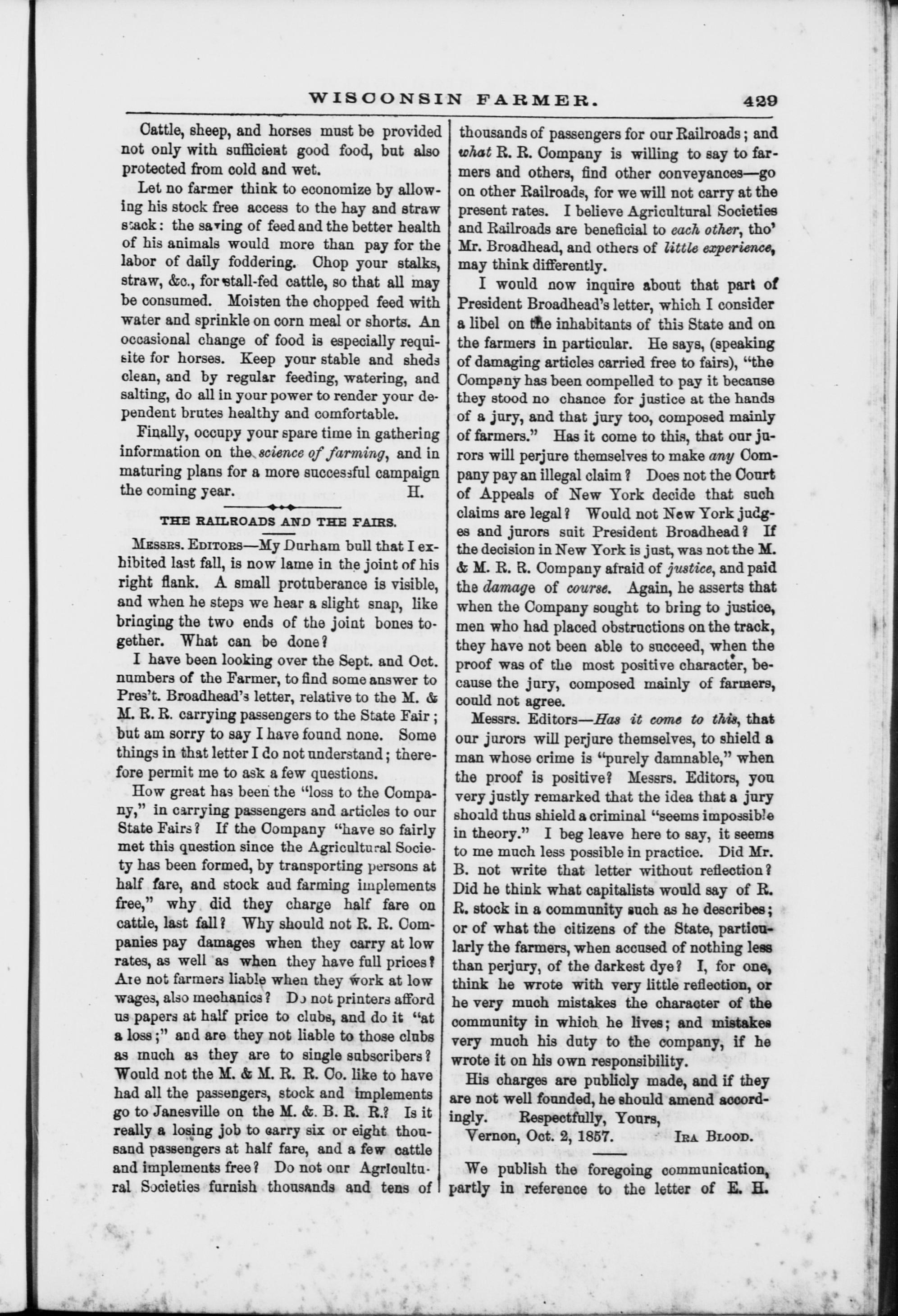 WISCONSIN FARMER. 429

Cattle, sheep, and horses must be provided not only with sufficient good food, but also protected from cold and wet.

Let no farmer think to economize by allowing his stock free access to the hay and straw stack: the saving of feed and the better health of his animals would more than pay for the labor of daily foddering. Chop your stalks, straw, &c., for stall-fed cattle, so that all may be consumed. Moisten the chopped feed with water and sprinkle on corn meal or shorts. An occasional change of food is especially requisite for horses. Keep your stable and sheds clean, and by regular feeding, watering, and salting, do all in your power to render your dependent brutes healthy and comfortable.

Finally, occupy your spare time in gathering information on the science of farming, and in maturing plans for a more successful campaign the coming year. H.

THE RAILROADS AND THE FAIRS.

MESSRS. EDITORS—My Durham bull that I exhibited last fall, is now lame in the joint of his right flank. A small protuberance is visible, and when he steps we hear a slight snap, like bringing the two ends of the joint bones together. What can be done?

I have been looking over the Sept. and Oct. numbers of the Farmer, to find some answer to Pres't. Broadhead's letter, relative to the M. & M. R. R. carrying passengers to the State Fair; but am sorry to say I have found none. Some things in that letter I do not understand; therefore permit me to ask a few questions.

How great has been the "loss to the Company," in carrying passengers and articles to our State Fairs? If the Company "have so fairly met this question since the Agricultural Society has been formed, by transporting persons at half fare, and stock aud farming implements free," why did they charge half fare on cattle, last fall? Why should not R. R. Companies pay damages when they carry at low rates, as well as when they have full prices? Are not farmers liable when they work at low wages, also mechanics? Do not printers afford us papers at half price to clubs, and do it "at a loss;" and are they not liable to those clubs as much as they are to single subscribers? Would not the M. & M. R. R. Co. like to have had all the passengers, stock and implements go to Janesville on the M. &. B. R. R.? Is it really a losing job to carry six or eight thousand passengers at half fare, and a few cattle and implements free? Do not our Agricultural Societies furnish thousands and tens of thousands of passengers for our Railroads; and what R. R. Company is willing to say to farmers and others, find other conveyances—go on other Railroads, for we will not carry at the present rates. I believe Agricultural Societies and Railroads are beneficial to each other, tho' Mr. Broadhead, and others of little experience, may think differently.

I would now inquire about that part of President Broadhead's letter, which I consider a libel on the inhabitants of this State and on the farmers in particular. He says, (speaking of damaging articles carried free to fairs), "the Company has been compelled to pay it because they stood no chance for justice at the hands of a jury, and that jury too, composed mainly of farmers." Has it come to this, that our jurors will perjure themselves to make any Company pay an illegal claim? Does not the Court of Appeals of New York decide that such claims are legal? Would not New York judges and jurors suit President Broadhead? If the decision in New York is just, was not the M. & M. R. R. Company afraid of justice, and paid the damage of course. Again, he asserts that when the Company sought to bring to justice, men who had placed obstructions on the track, they have not been able to succeed, when the proof was of the most positive character, because the jury, composed mainly of farmers, could not agree.

Messrs. Editors—Has it come to this, that our jurors will perjure themselves, to shield a man whose crime is "purely damnable," when the proof is positive? Messrs. Editors, you very justly remarked that the idea that a jury should thus shield a criminal "seems impossible in theory." I beg leave here to say, it seems to me much less possible in practice. Did Mr. B. not write that letter without reflection? Did he think what capitalists would say of R. R. stock in a community such as he describes; or of what the citizens of the State, particularly the farmers, when accused of nothing less than perjury, of the darkest dye? I, for one, think he wrote with very little reflection, or he very much mistakes the character of the community in which he lives; and mistakes very much his duty to the company, if he wrote it on his own responsibility.

His charges are publicly made, and if they are not well founded, he should amend accordingly. Respectfully, Yours,

Vernon, Oct. 2, 1857. IRA BLOOD.

We publish the foregoing communication, partly in reference to the letter of E. H.